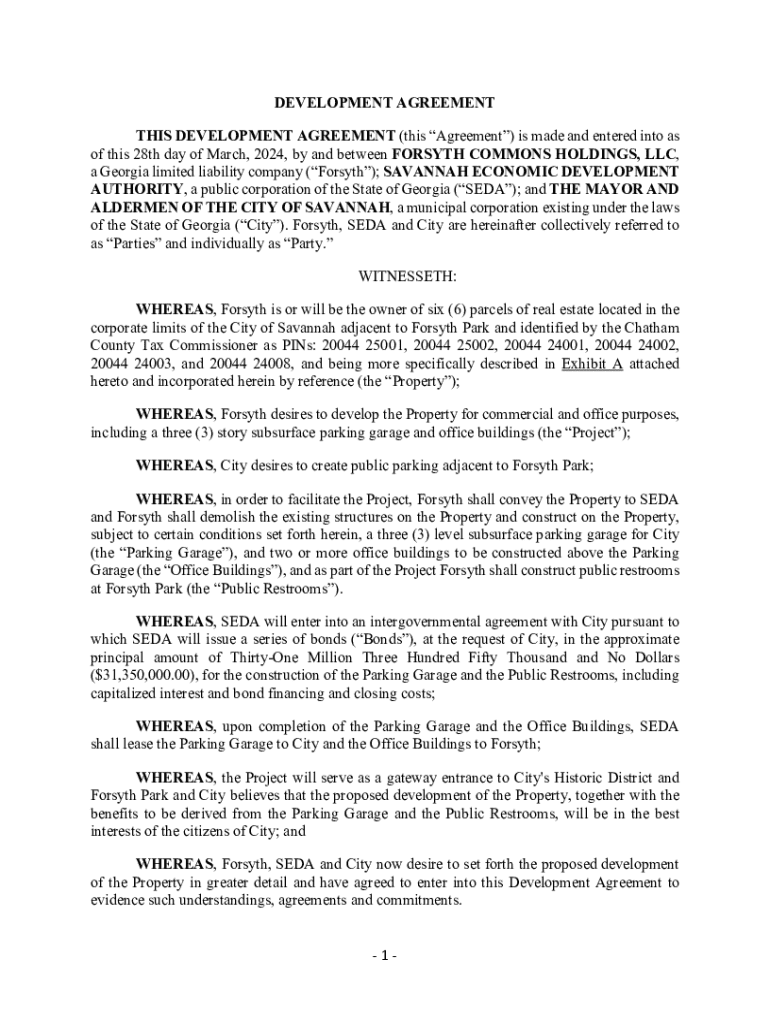 DEVELOPMENT AGREEMENT

THIS DEVELOPMENT AGREEMENT (this “Agreement”) is made and entered into as of this 28th day of March, 2024, by and between FORSYTH COMMONS HOLDINGS, LLC, a Georgia limited liability company (“Forsyth”); SAVANNAH ECONOMIC DEVELOPMENT AUTHORITY, a public corporation of the State of Georgia (“SEDA”); and THE MAYOR AND ALDERMEN OF THE CITY OF SAVANNAH, a municipal corporation existing under the laws of the State of Georgia (“City”). Forsyth, SEDA and City are hereinafter collectively referred to as “Parties” and individually as “Party.”

WITNESSETH:

WHEREAS, Forsyth is or will be the owner of six (6) parcels of real estate located in the corporate limits of the City of Savannah adjacent to Forsyth Park and identified by the Chatham County Tax Commissioner as PINs: 20044 25001, 20044 25002, 20044 24001, 20044 24002, 20044 24003, and 20044 24008, and being more specifically described in Exhibit A attached hereto and incorporated herein by reference (the “Property”);

WHEREAS, Forsyth desires to develop the Property for commercial and office purposes, including a three (3) story subsurface parking garage and office buildings (the “Project”);

WHEREAS, City desires to create public parking adjacent to Forsyth Park;

WHEREAS, in order to facilitate the Project, Forsyth shall convey the Property to SEDA and Forsyth shall demolish the existing structures on the Property and construct on the Property, subject to certain conditions set forth herein, a three (3) level subsurface parking garage for City (the “Parking Garage”), and two or more office buildings to be constructed above the Parking Garage (the “Office Buildings”), and as part of the Project Forsyth shall construct public restrooms at Forsyth Park (the “Public Restrooms”).

WHEREAS, SEDA will enter into an intergovernmental agreement with City pursuant to which SEDA will issue a series of bonds (“Bonds”), at the request of City, in the approximate principal amount of Thirty-One Million Three Hundred Fifty Thousand and No Dollars ($31,350,000.00), for the construction of the Parking Garage and the Public Restrooms, including capitalized interest and bond financing and closing costs;

WHEREAS, upon completion of the Parking Garage and the Office Buildings, SEDA shall lease the Parking Garage to City and the Office Buildings to Forsyth;

WHEREAS, the Project will serve as a gateway entrance to City's Historic District and Forsyth Park and City believes that the proposed development of the Property, together with the benefits to be derived from the Parking Garage and the Public Restrooms, will be in the best interests of the citizens of City; and

WHEREAS, Forsyth, SEDA and City now desire to set forth the proposed development of the Property in greater detail and have agreed to enter into this Development Agreement to evidence such understandings, agreements and commitments.

- 1 -